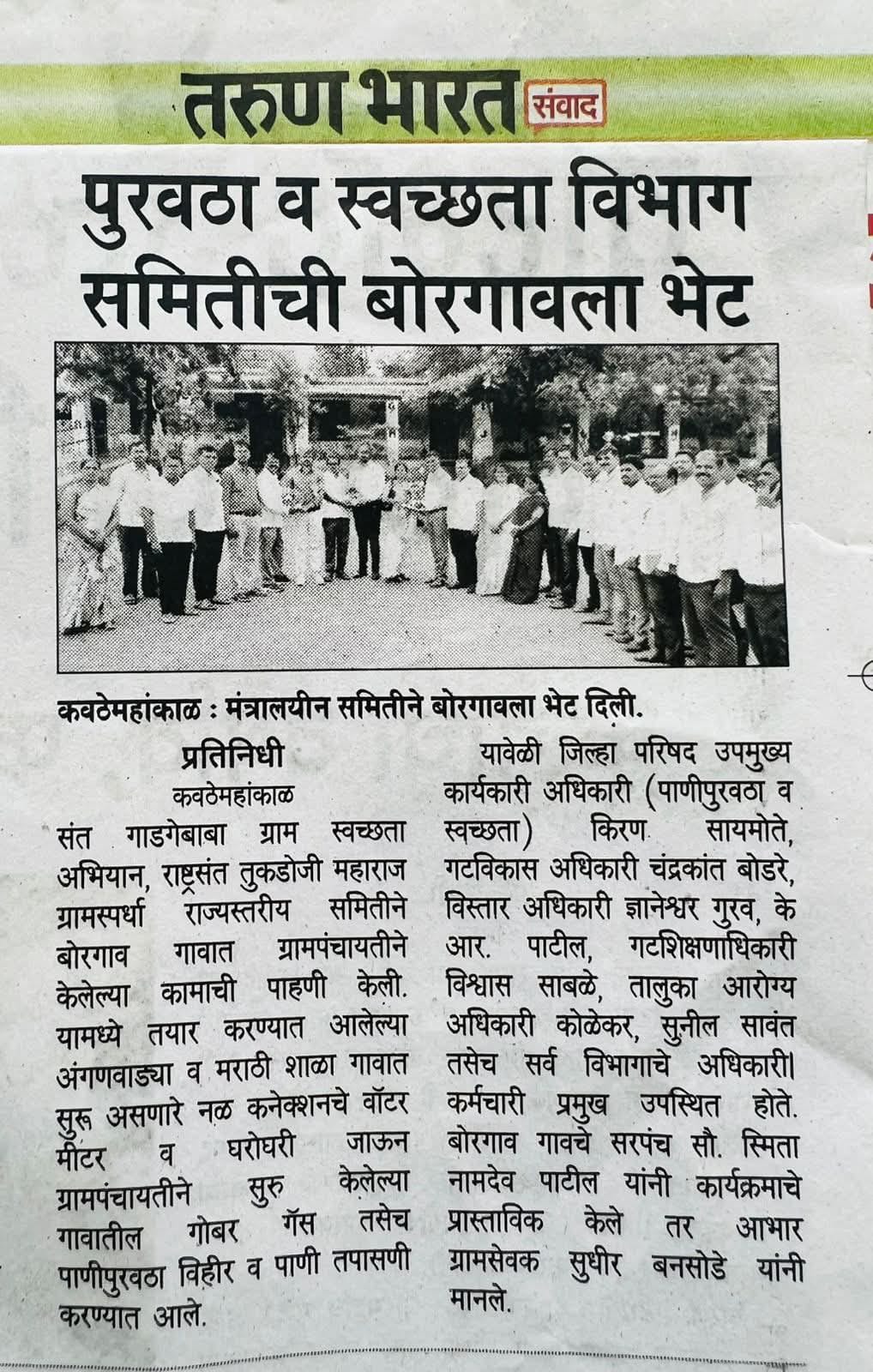 तरुण भारत संवाद

पुरवठा व स्वच्छता विभाग समितीची बोरगावला भेट

कवठेमहांकाळ : मंत्रालयीन समितीने बोरगावला भेट दिली.

प्रतिनिधी
कवठेमहांकाळ

संत गाडगेबाबा ग्राम स्वच्छता अभियान, राष्ट्रसंत तुकडोजी महाराज ग्रामस्पर्धा राज्यस्तरीय समितीने बोरगाव गावात ग्रामपंचायतीने केलेल्या कामाची पाहणी केली. यामध्ये तयार करण्यात आलेल्या अंगणवाड्या व मराठी शाळा गावात सुरू असणारे नळ कनेक्शनचे वॉटर मीटर व घरोघरी जाऊन ग्रामपंचायतीने सुरु केलेल्या गावातील गोबर गॅस तसेच पाणीपुरवठा विहीर व पाणी तपासणी करण्यात आले.

यावेळी जिल्हा परिषद उपमुख्य कार्यकारी अधिकारी (पाणीपुरवठा व स्वच्छता) किरण सायमोते, गटविकास अधिकारी चंद्रकांत बोडरे, विस्तार अधिकारी ज्ञानेश्वर गुरव, के आर. पाटील, गटशिक्षणाधिकारी विश्वास साबळे, तालुका आरोग्य अधिकारी कोळेकर, सुनील सावंत तसेच सर्व विभागाचे अधिकारी। कर्मचारी प्रमुख उपस्थित होते. बोरगाव गावचे सरपंच सौ. स्मिता नामदेव पाटील यांनी कार्यक्रमाचे प्रास्ताविक केले तर आभार ग्रामसेवक सुधीर बनसोडे यांनी मानले.